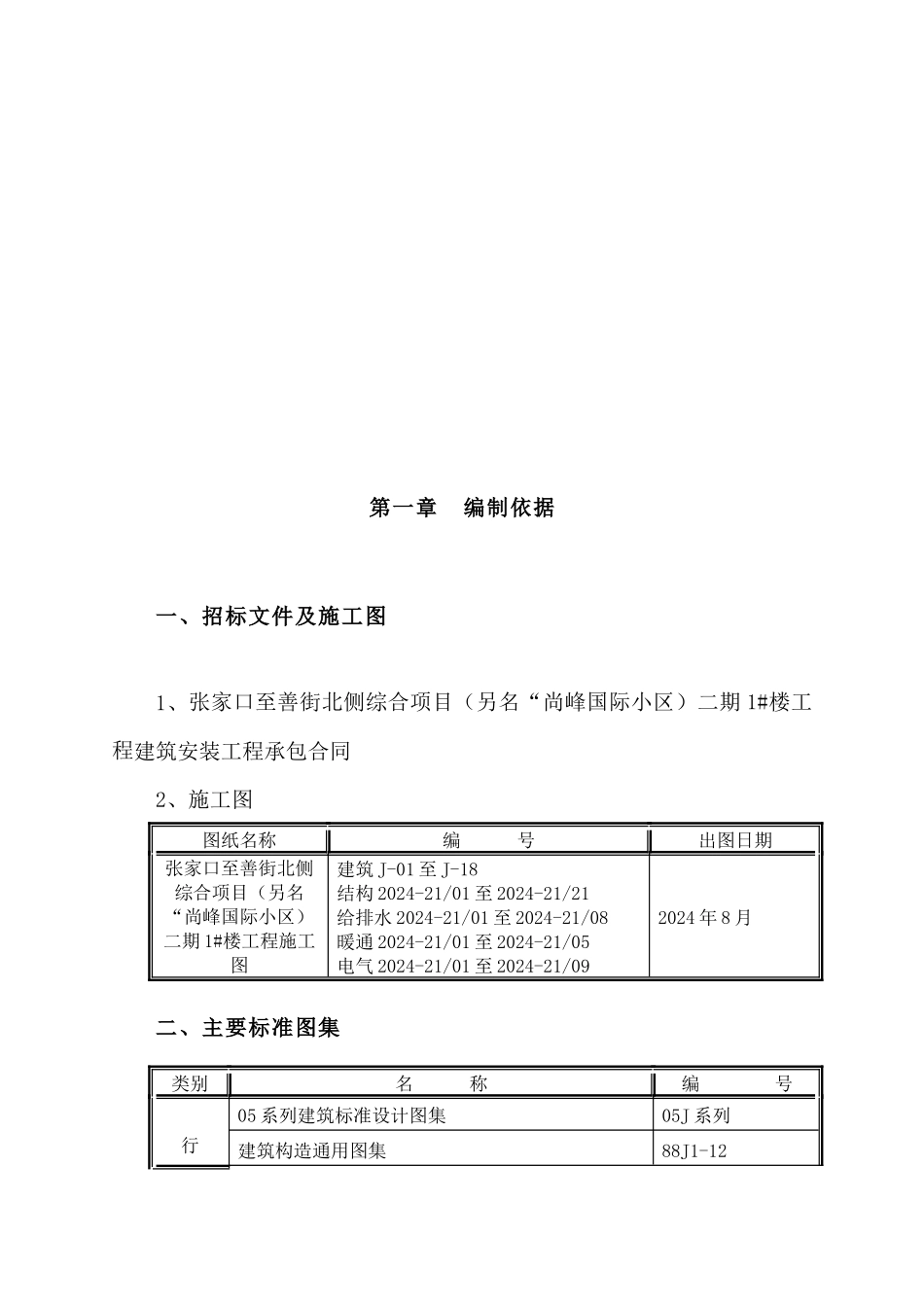 第一章 编制依据

一、招标文件及施工图

1、张家口至善街北侧综合项目（另名“尚峰国际小区）二期1#楼工程建筑安装工程承包合同

2、施工图

| 图纸名称 | 编 号 | 出图日期 |
|---|---|---|
| 张家口至善街北侧综合项目（另名“尚峰国际小区）二期1#楼工程施工图 | 建筑J-01至J-18 结构2024-21/01至2024-21/21 给排水2024-21/01至2024-21/08 暖通2024-21/01至2024-21/05 电气2024-21/01至2024-21/09 | 2024年8月 |

二、主要标准图集

| 类别 | 名 称 | 编 号 |
|---|---|---|
| 行 | 05系列建筑标准设计图集 | 05J系列 |
| | 建筑构造通用图集 | 88J1-12 |